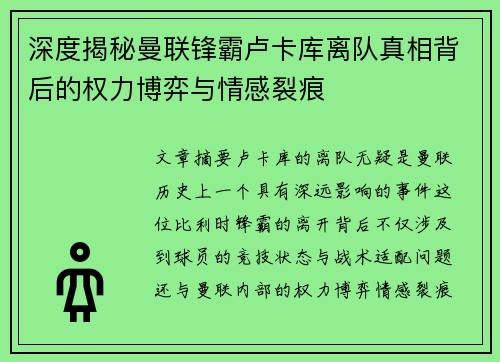 深度揭秘曼联锋霸卢卡库离队真相背后的权力博弈与情感裂痕

文章摘要卢卡库的离队无疑是曼联历史上一个具有深远影响的事件这位比利时锋霸的离开背后不仅涉及到球员的竞技状态与战术适配问题还与曼联内部的权力博弈情感裂痕